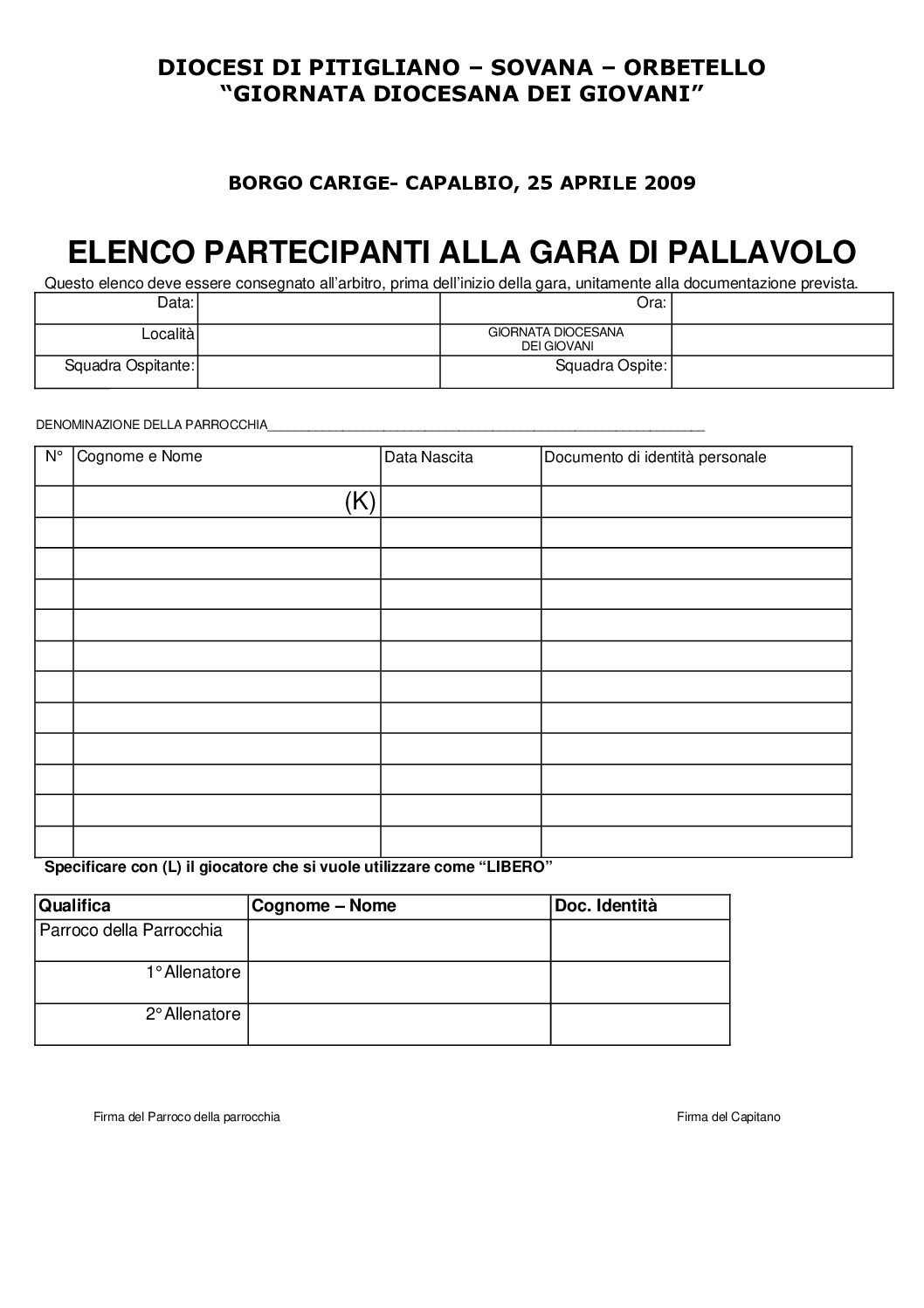 DIOCESI DI PITIGLIANO – SOVANA – ORBETELLO
“GIORNATA DIOCESANA DEI GIOVANI”

BORGO CARIGE- CAPALBIO, 25 APRILE 2009

ELENCO PARTECIPANTI ALLA GARA DI PALLAVOLO

Questo elenco deve essere consegnato all’arbitro, prima dell’inizio della gara, unitamente alla documentazione prevista.

| Data: | | Ora: | |
|---|---|---|---|
| Località | | GIORNATA DIOCESANA DEI GIOVANI | |
| Squadra Ospitante: | | Squadra Ospite: | |

DENOMINAZIONE DELLA PARROCCHIA_______________________________________________

| N° | Cognome e Nome | Data Nascita | Documento di identità personale |
|---|---|---|---|
| | (K) | | |
| | | | |
| | | | |
| | | | |
| | | | |
| | | | |
| | | | |
| | | | |
| | | | |
| | | | |
| | | | |
| | | | |

Specificare con (L) il giocatore che si vuole utilizzare come “LIBERO”

| Qualifica | Cognome – Nome | Doc. Identità |
|---|---|---|
| Parroco della Parrocchia | | |
| 1° Allenatore | | |
| 2° Allenatore | | |

Firma del Parroco della parrocchia

Firma del Capitano